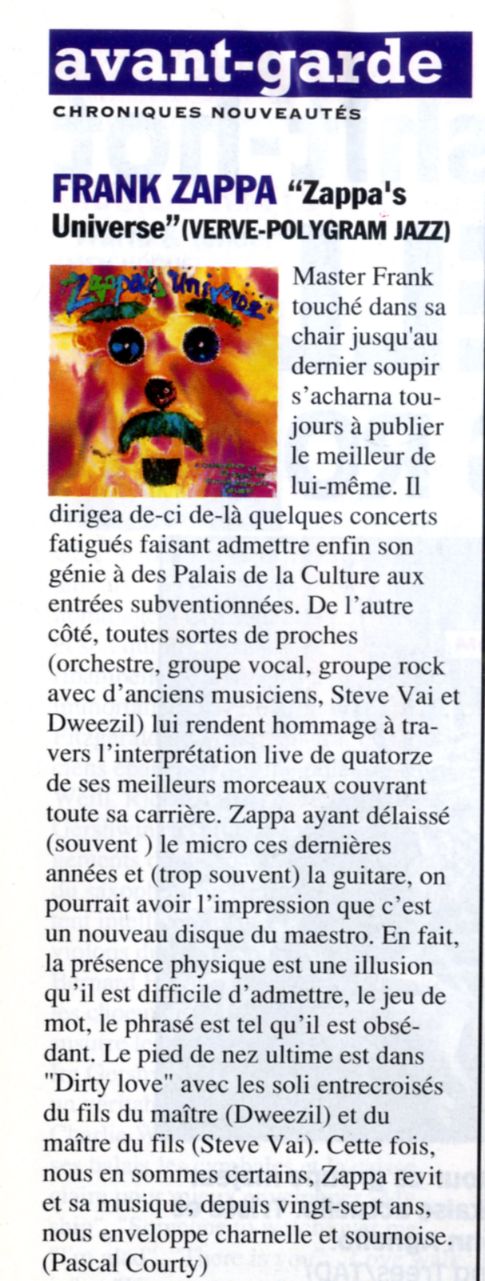 avant-garde

CHRONIQUES NOUVEAUTÉS

FRANK ZAPPA "Zappa's Universe" (VERVE-POLYGRAM JAZZ)

Zappa's Universe

Master Frank touché dans sa chair jusqu'au dernier soupir s'acharna toujours à publier le meilleur de lui-même. Il dirigea de-ci de-là quelques concerts fatigués faisant admettre enfin son génie à des Palais de la Culture aux entrées subventionnées. De l'autre côté, toutes sortes de proches (orchestre, groupe vocal, groupe rock avec d'anciens musiciens, Steve Vai et Dweezil) lui rendent hommage à travers l'interprétation live de quatorze de ses meilleurs morceaux couvrant toute sa carrière. Zappa ayant délaissé (souvent ) le micro ces dernières années et (trop souvent) la guitare, on pourrait avoir l'impression que c'est un nouveau disque du maestro. En fait, la présence physique est une illusion qu'il est difficile d'admettre, le jeu de mot, le phrasé est tel qu'il est obsédant. Le pied de nez ultime est dans "Dirty love" avec les soli entrecroisés du fils du maître (Dweezil) et du maître du fils (Steve Vai). Cette fois, nous en sommes certains, Zappa revit et sa musique, depuis vingt-sept ans, nous enveloppe charnelle et sournoise. (Pascal Courty)